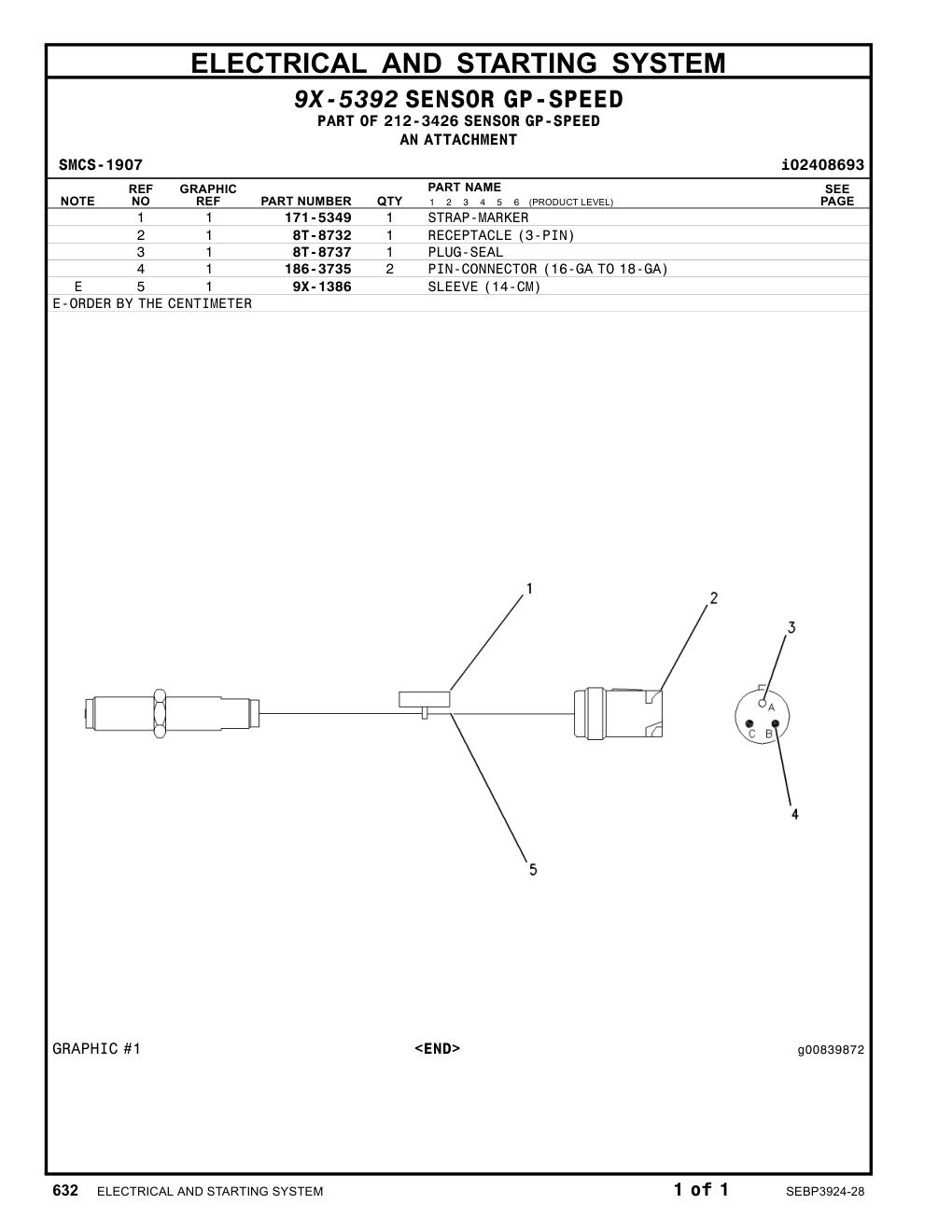 ELECTRICAL AND STARTING SYSTEM

9X-5392 SENSOR GP-SPEED
PART OF 212-3426 SENSOR GP-SPEED
AN ATTACHMENT

SMCS-1907 i02408693

| NOTE | REF NO | GRAPHIC REF | PART NUMBER | QTY | PART NAME 1 2 3 4 5 6 (PRODUCT LEVEL) | SEE PAGE |
|---|---|---|---|---|---|---|
| | 1 | 1 | 171-5349 | 1 | STRAP-MARKER | |
| | 2 | 1 | 8T-8732 | 1 | RECEPTACLE (3-PIN) | |
| | 3 | 1 | 8T-8737 | 1 | PLUG-SEAL | |
| | 4 | 1 | 186-3735 | 2 | PIN-CONNECTOR (16-GA TO 18-GA) | |
| E | 5 | 1 | 9X-1386 | | SLEEVE (14-CM) | |

E-ORDER BY THE CENTIMETER

1
2
3
A
C B
4
5

GRAPHIC #1 <END> g00839872

632 ELECTRICAL AND STARTING SYSTEM 1 of 1 SEBP3924-28